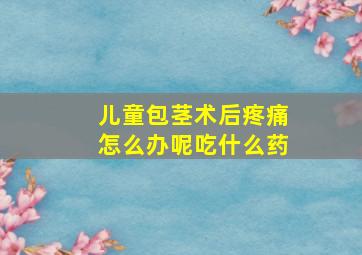 儿童包茎术后疼痛
怎么办呢吃什么药